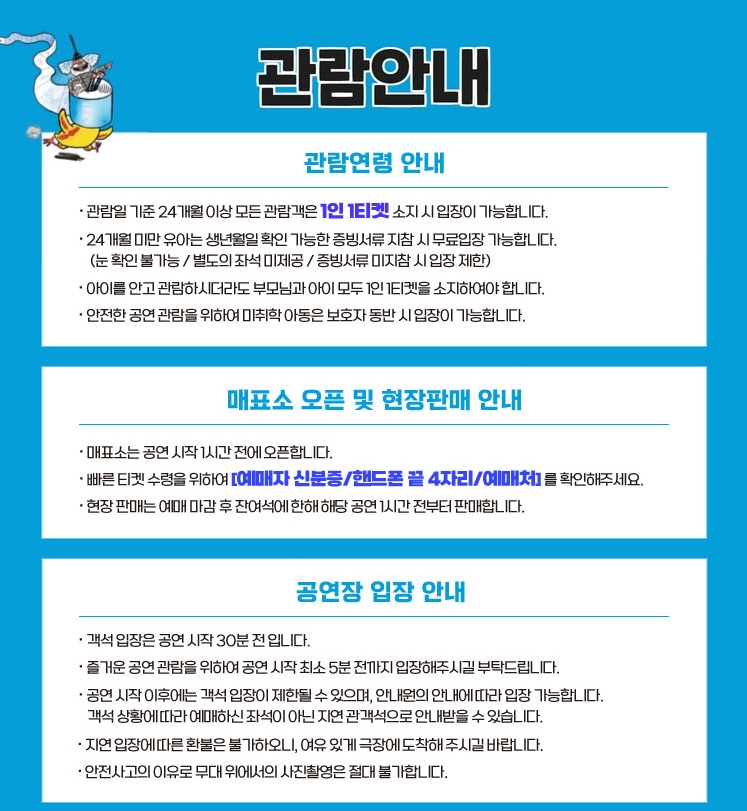 관람안내

관람연령 안내

· 관람일 기준 24개월 이상 모든 관람객은 1인 1티켓 소지 시 입장이 가능합니다.
· 24개월 미만 유아는 생년월일 확인 가능한 증빙서류 지참 시 무료입장 가능합니다. (눈 확인 불가능 / 별도의 좌석 미제공 / 증빙서류 미지참 시 입장 제한)
· 아이를 안고 관람하시더라도 부모님과 아이 모두 1인 1티켓을 소지하여야 합니다.
· 안전한 공연 관람을 위하여 미취학 아동은 보호자 동반 시 입장이 가능합니다.

매표소 오픈 및 현장판매 안내

· 매표소는 공연 시작 1시간 전에 오픈합니다.
· 빠른 티켓 수령을 위하여 [예매자 신분증/핸드폰 끝 4자리/예매처] 를 확인해주세요.
· 현장 판매는 예매 마감 후 잔여석에 한해 해당 공연 1시간 전부터 판매합니다.

공연장 입장 안내

· 객석 입장은 공연 시작 30분 전 입니다.
· 즐거운 공연 관람을 위하여 공연 시작 최소 5분 전까지 입장해주시길 부탁드립니다.
· 공연 시작 이후에는 객석 입장이 제한될 수 있으며, 안내원의 안내에 따라 입장 가능합니다. 객석 상황에 따라 예매하신 좌석이 아닌 지연 관객석으로 안내받을 수 있습니다.
· 지연 입장에 따른 환불은 불가하오니, 여유 있게 극장에 도착해 주시길 바랍니다.
· 안전사고의 이유로 무대 위에서의 사진촬영은 절대 불가합니다.